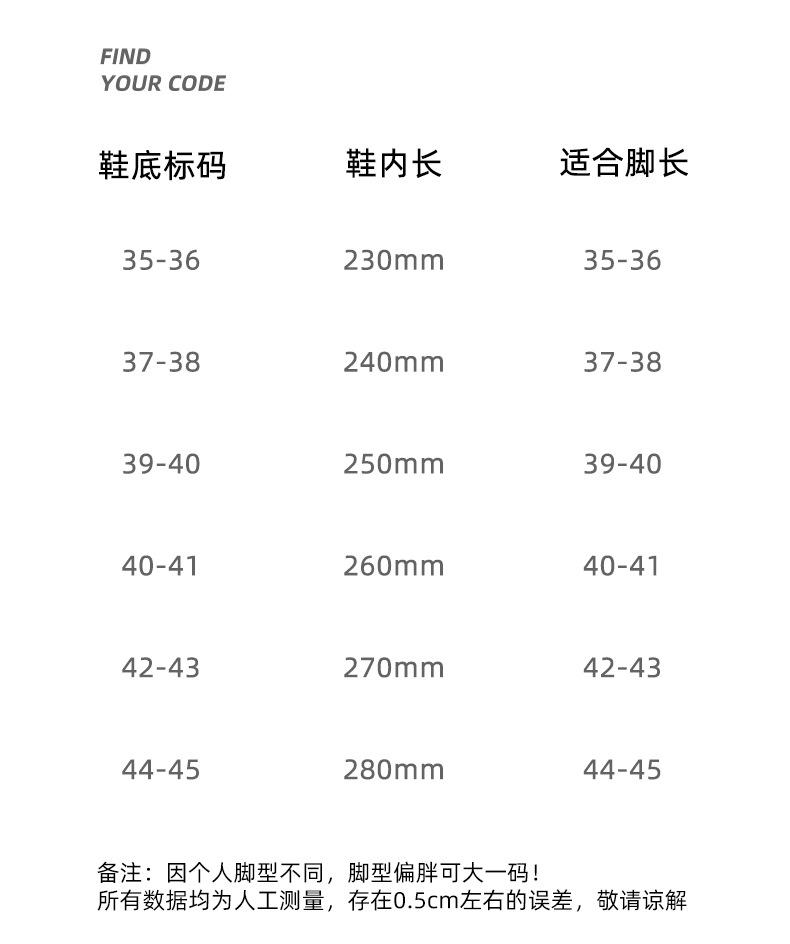 FIND
YOUR CODE

| 鞋底标码 | 鞋内长 | 适合脚长 |
|---|---|---|
| 35-36 | 230mm | 35-36 |
| 37-38 | 240mm | 37-38 |
| 39-40 | 250mm | 39-40 |
| 40-41 | 260mm | 40-41 |
| 42-43 | 270mm | 42-43 |
| 44-45 | 280mm | 44-45 |

备注：因个人脚型不同，脚型偏胖可大一码！
所有数据均为人工测量，存在0.5cm左右的误差，敬请谅解